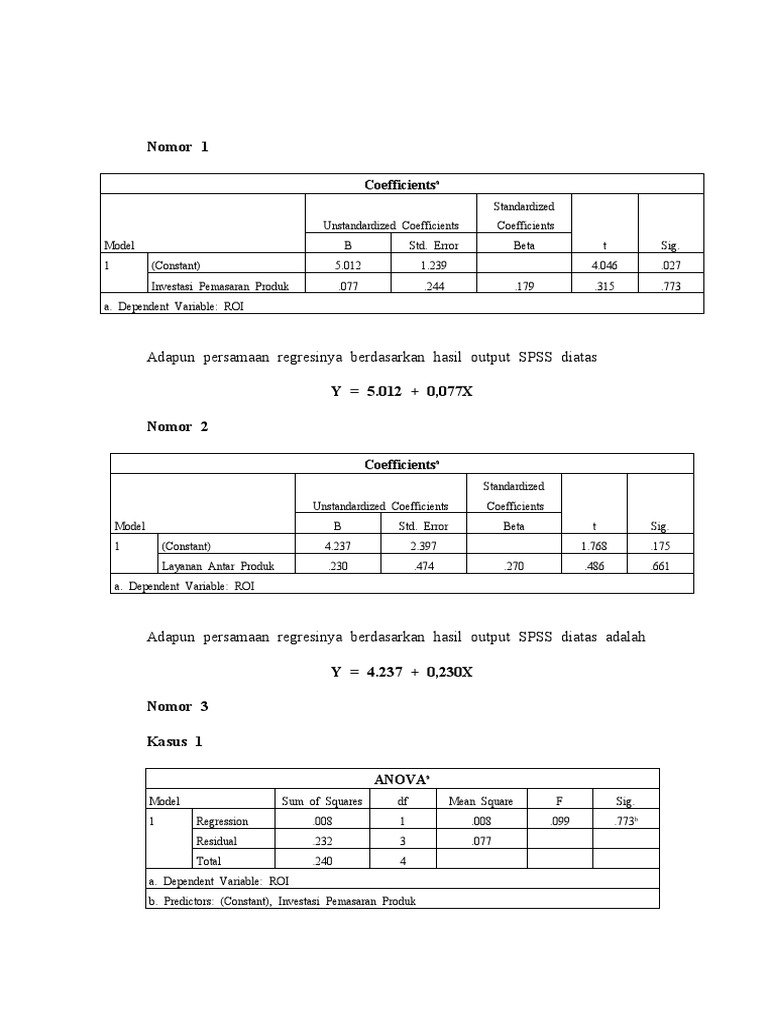 Nomor 1

Coefficients$^a$

| Model | | Unstandardized Coefficients B | Unstandardized Coefficients Std. Error | Standardized Coefficients Beta | t | Sig. |
|---|---|---|---|---|---|---|
| 1 | (Constant) | 5.012 | 1.239 | | 4.046 | .027 |
| | Investasi Pemasaran Produk | .077 | .244 | .179 | .315 | .773 |

a. Dependent Variable: ROI

Adapun persamaan regresinya berdasarkan hasil output SPSS diatas

Y = 5.012 + 0,077X

Nomor 2

Coefficients$^a$

| Model | | Unstandardized Coefficients B | Unstandardized Coefficients Std. Error | Standardized Coefficients Beta | t | Sig. |
|---|---|---|---|---|---|---|
| 1 | (Constant) | 4.237 | 2.397 | | 1.768 | .175 |
| | Layanan Antar Produk | .230 | .474 | .270 | .486 | .661 |

a. Dependent Variable: ROI

Adapun persamaan regresinya berdasarkan hasil output SPSS diatas adalah

Y = 4.237 + 0,230X

Nomor 3

Kasus 1

ANOVA$^a$

| Model | | Sum of Squares | df | Mean Square | F | Sig. |
|---|---|---|---|---|---|---|
| 1 | Regression | .008 | 1 | .008 | .099 | .773$^b$ |
| | Residual | .232 | 3 | .077 | | |
| | Total | .240 | 4 | | | |

a. Dependent Variable: ROI

b. Predictors: (Constant), Investasi Pemasaran Produk